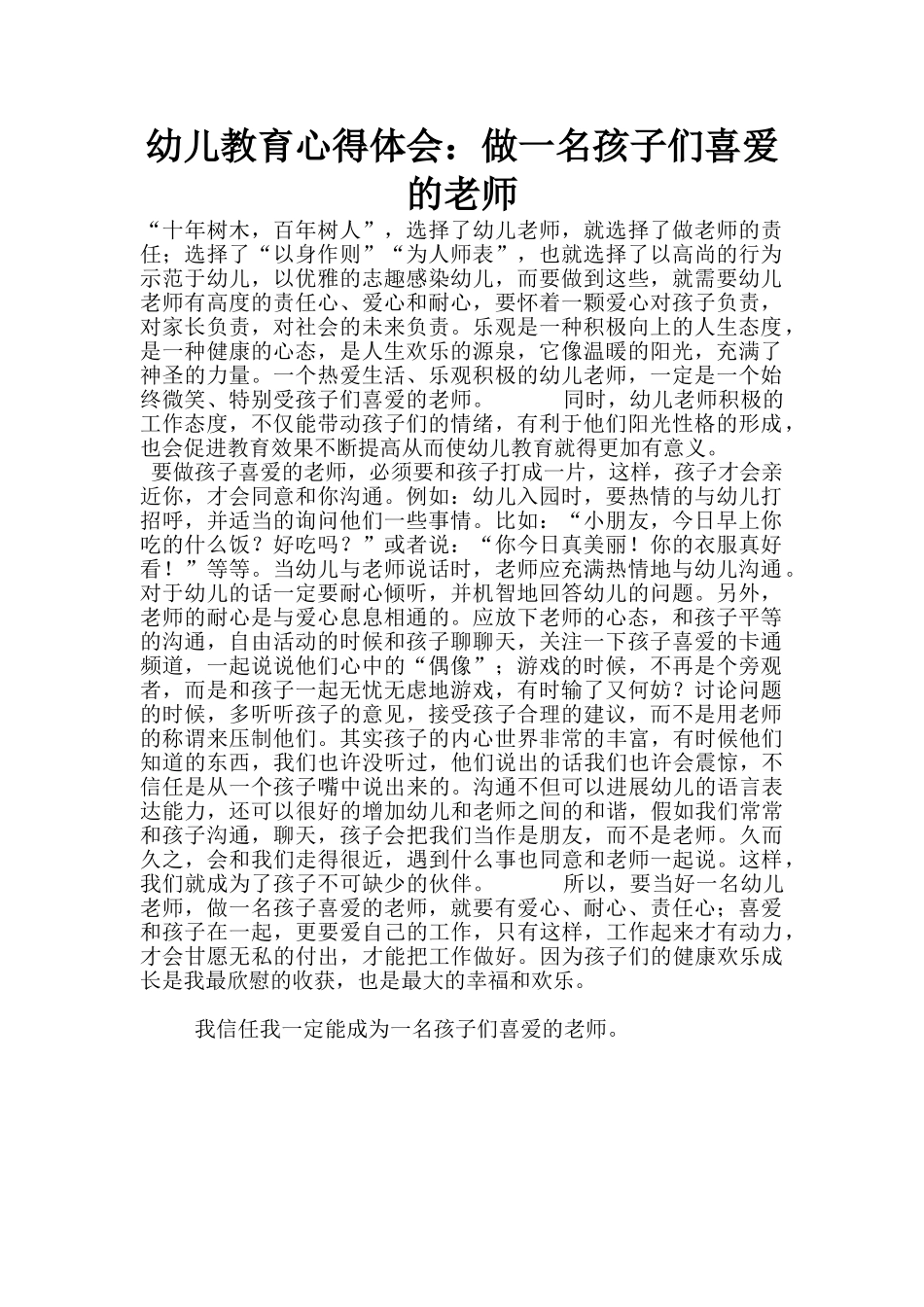 幼儿教育心得体会：做一名孩子们喜爱的老师

“十年树木，百年树人”，选择了幼儿老师，就选择了做老师的责任；选择了“以身作则”“为人师表”，也就选择了以高尚的行为示范于幼儿，以优雅的志趣感染幼儿，而要做到这些，就需要幼儿老师有高度的责任心、爱心和耐心，要怀着一颗爱心对孩子负责，对家长负责，对社会的未来负责。乐观是一种积极向上的人生态度，是一种健康的心态，是人生欢乐的源泉，它像温暖的阳光，充满了神圣的力量。一个热爱生活、乐观积极的幼儿老师，一定是一个始终微笑、特别受孩子们喜爱的老师。　　同时，幼儿老师积极的工作态度，不仅能带动孩子们的情绪，有利于他们阳光性格的形成，也会促进教育效果不断提高从而使幼儿教育就得更加有意义。

要做孩子喜爱的老师，必须要和孩子打成一片，这样，孩子才会亲近你，才会同意和你沟通。例如：幼儿入园时，要热情的与幼儿打招呼，并适当的询问他们一些事情。比如：“小朋友，今日早上你吃的什么饭？好吃吗？”或者说：“你今日真美丽！你的衣服真好看！”等等。当幼儿与老师说话时，老师应充满热情地与幼儿沟通。对于幼儿的话一定要耐心倾听，并机智地回答幼儿的问题。另外，老师的耐心是与爱心息息相通的。应放下老师的心态，和孩子平等的沟通，自由活动的时候和孩子聊聊天，关注一下孩子喜爱的卡通频道，一起说说他们心中的“偶像”；游戏的时候，不再是个旁观者，而是和孩子一起无忧无虑地游戏，有时输了又何妨？讨论问题的时候，多听听孩子的意见，接受孩子合理的建议，而不是用老师的称谓来压制他们。其实孩子的内心世界非常的丰富，有时候他们知道的东西，我们也许没听过，他们说出的话我们也许会震惊，不信任是从一个孩子嘴中说出来的。沟通不但可以进展幼儿的语言表达能力，还可以很好的增加幼儿和老师之间的和谐，假如我们常常和孩子沟通，聊天，孩子会把我们当作是朋友，而不是老师。久而久之，会和我们走得很近，遇到什么事也同意和老师一起说。这样，我们就成为了孩子不可缺少的伙伴。　　所以，要当好一名幼儿老师，做一名孩子喜爱的老师，就要有爱心、耐心、责任心；喜爱和孩子在一起，更要爱自己的工作，只有这样，工作起来才有动力，才会甘愿无私的付出，才能把工作做好。因为孩子们的健康欢乐成长是我最欣慰的收获，也是最大的幸福和欢乐。

我信任我一定能成为一名孩子们喜爱的老师。